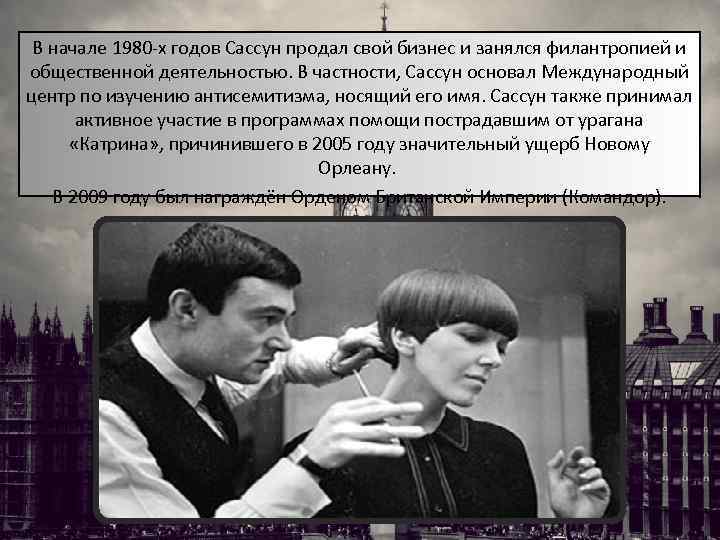 В начале 1980-х годов Сассун продал свой бизнес и занялся филантропией и общественной деятельностью. В частности, Сассун основал Международный центр по изучению антисемитизма, носящий его имя. Сассун также принимал активное участие в программах помощи пострадавшим от урагана «Катрина», причинившего в 2005 году значительный ущерб Новому Орлеану.

В 2009 году был награждён Орденом Британской Империи (Командор).